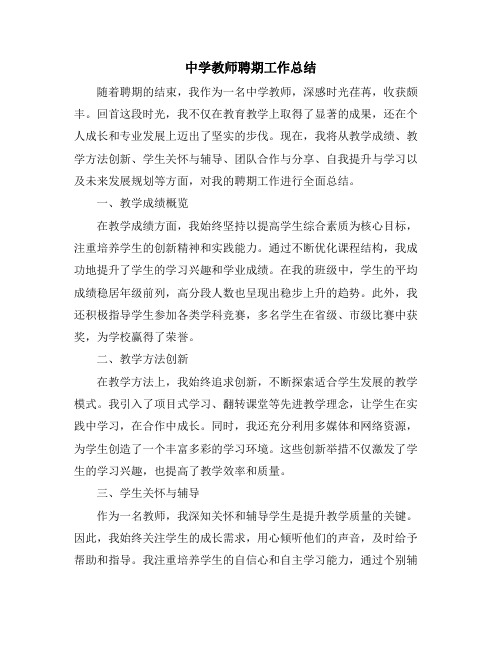 中学教师聘期工作总结

随着聘期的结束，我作为一名中学教师，深感时光荏苒，收获颇丰。回首这段时光，我不仅在教育教学上取得了显著的成果，还在个人成长和专业发展上迈出了坚实的步伐。现在，我将从教学成绩、教学方法创新、学生关怀与辅导、团队合作与分享、自我提升与学习以及未来发展规划等方面，对我的聘期工作进行全面总结。

一、教学成绩概览

在教学成绩方面，我始终坚持以提高学生综合素质为核心目标，注重培养学生的创新精神和实践能力。通过不断优化课程结构，我成功地提升了学生的学习兴趣和学业成绩。在我的班级中，学生的平均成绩稳居年级前列，高分段人数也呈现出稳步上升的趋势。此外，我还积极指导学生参加各类学科竞赛，多名学生在省级、市级比赛中获奖，为学校赢得了荣誉。

二、教学方法创新

在教学方法上，我始终追求创新，不断探索适合学生发展的教学模式。我引入了项目式学习、翻转课堂等先进教学理念，让学生在实践中学习，在合作中成长。同时，我还充分利用多媒体和网络资源，为学生创造了一个丰富多彩的学习环境。这些创新举措不仅激发了学生的学习兴趣，也提高了教学效率和质量。

三、学生关怀与辅导

作为一名教师，我深知关怀和辅导学生是提升教学质量的关键。因此，我始终关注学生的成长需求，用心倾听他们的声音，及时给予帮助和指导。我注重培养学生的自信心和自主学习能力，通过个别辅